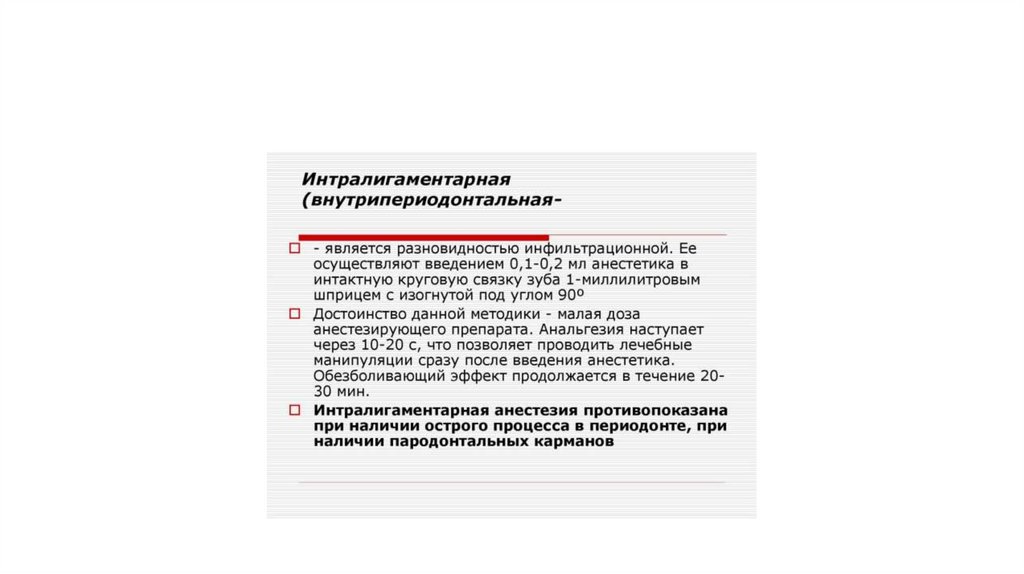 Интралигаментарная (внутрипериодонтальная-

- является разновидностью инфильтрационной. Ее осуществляют введением 0,1-0,2 мл анестетика в интактную круговую связку зуба 1-миллилитровым шприцем с изогнутой под углом 90º

Достоинство данной методики - малая доза анестезирующего препарата. Анальгезия наступает через 10-20 с, что позволяет проводить лечебные манипуляции сразу после введения анестетика. Обезболивающий эффект продолжается в течение 20-30 мин.

Интралигаментарная анестезия противопоказана при наличии острого процесса в периодонте, при наличии пародонтальных карманов